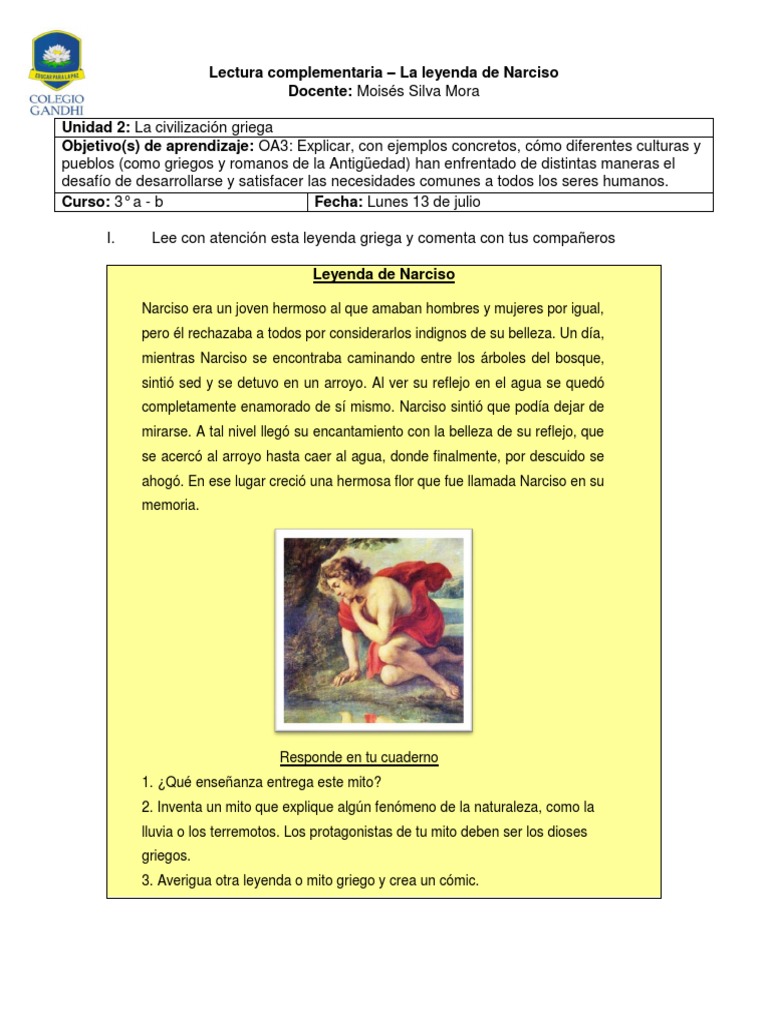 EDUCAR PARA LA PAZ
COLEGIO GANDHI

Lectura complementaria – La leyenda de Narciso
Docente: Moisés Silva Mora

| Unidad 2: La civilización griega | |
|---|---|
| Objetivo(s) de aprendizaje: OA3: Explicar, con ejemplos concretos, cómo diferentes culturas y pueblos (como griegos y romanos de la Antigüedad) han enfrentado de distintas maneras el desafío de desarrollarse y satisfacer las necesidades comunes a todos los seres humanos. | |
| Curso: 3° a - b | Fecha: Lunes 13 de julio |

I. Lee con atención esta leyenda griega y comenta con tus compañeros

Leyenda de Narciso

Narciso era un joven hermoso al que amaban hombres y mujeres por igual, pero él rechazaba a todos por considerarlos indignos de su belleza. Un día, mientras Narciso se encontraba caminando entre los árboles del bosque, sintió sed y se detuvo en un arroyo. Al ver su reflejo en el agua se quedó completamente enamorado de sí mismo. Narciso sintió que podía dejar de mirarse. A tal nivel llegó su encantamiento con la belleza de su reflejo, que se acercó al arroyo hasta caer al agua, donde finalmente, por descuido se ahogó. En ese lugar creció una hermosa flor que fue llamada Narciso en su memoria.

Responde en tu cuaderno
1. ¿Qué enseñanza entrega este mito?
2. Inventa un mito que explique algún fenómeno de la naturaleza, como la lluvia o los terremotos. Los protagonistas de tu mito deben ser los dioses griegos.
3. Averigua otra leyenda o mito griego y crea un cómic.